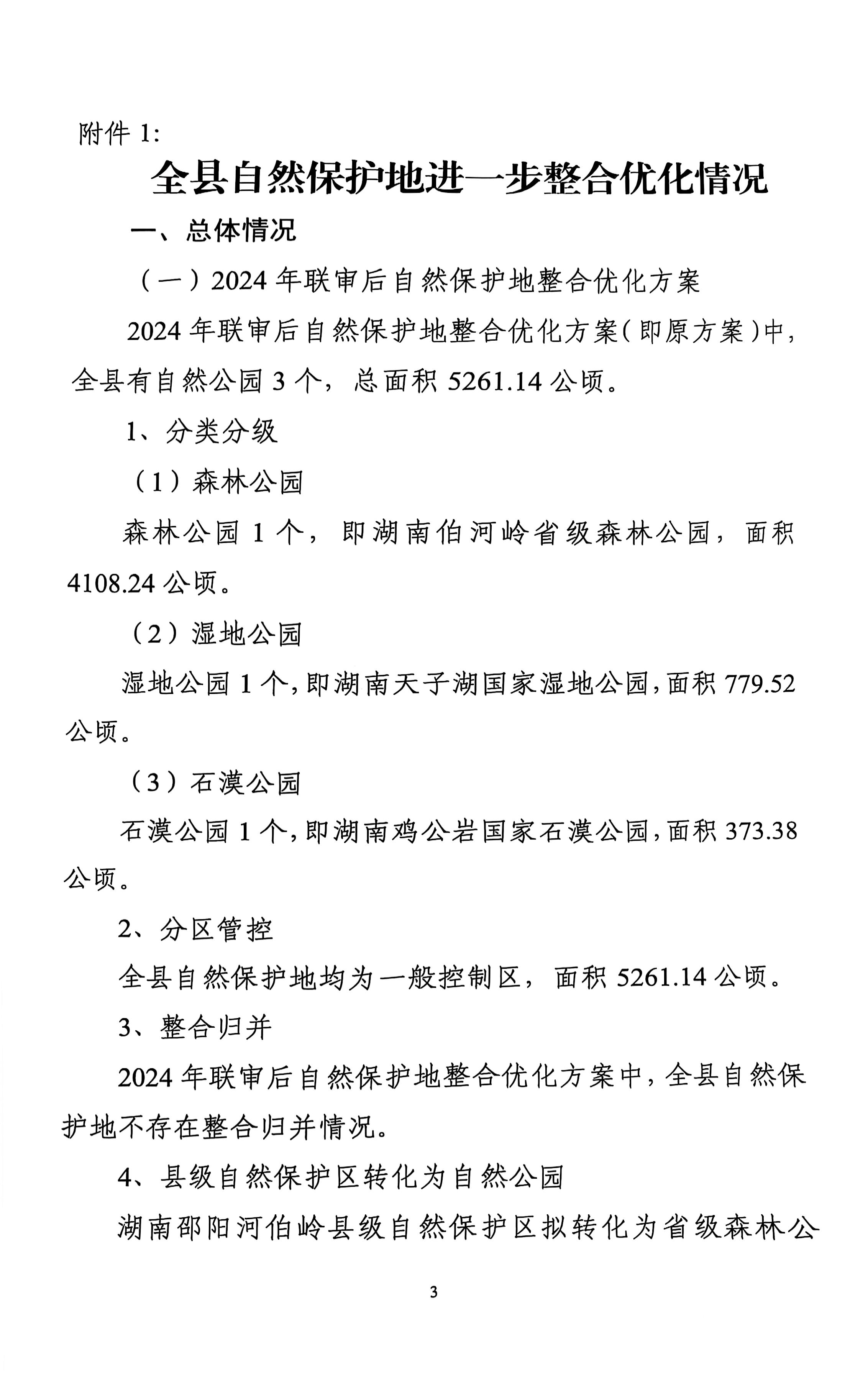 附件1:

全县自然保护地进一步整合优化情况

一、总体情况

（一）2024年联审后自然保护地整合优化方案

2024年联审后自然保护地整合优化方案（即原方案）中，全县有自然公园3个，总面积5261.14公顷。

1、分类分级

（1）森林公园

森林公园1个，即湖南伯河岭省级森林公园，面积4108.24公顷。

（2）湿地公园

湿地公园1个，即湖南天子湖国家湿地公园，面积779.52公顷。

（3）石漠公园

石漠公园1个，即湖南鸡公岩国家石漠公园，面积373.38公顷。

2、分区管控

全县自然保护地均为一般控制区，面积5261.14公顷。

3、整合归并

2024年联审后自然保护地整合优化方案中，全县自然保护地不存在整合归并情况。

4、县级自然保护区转化为自然公园

湖南邵阳河伯岭县级自然保护区拟转化为省级森林公

3